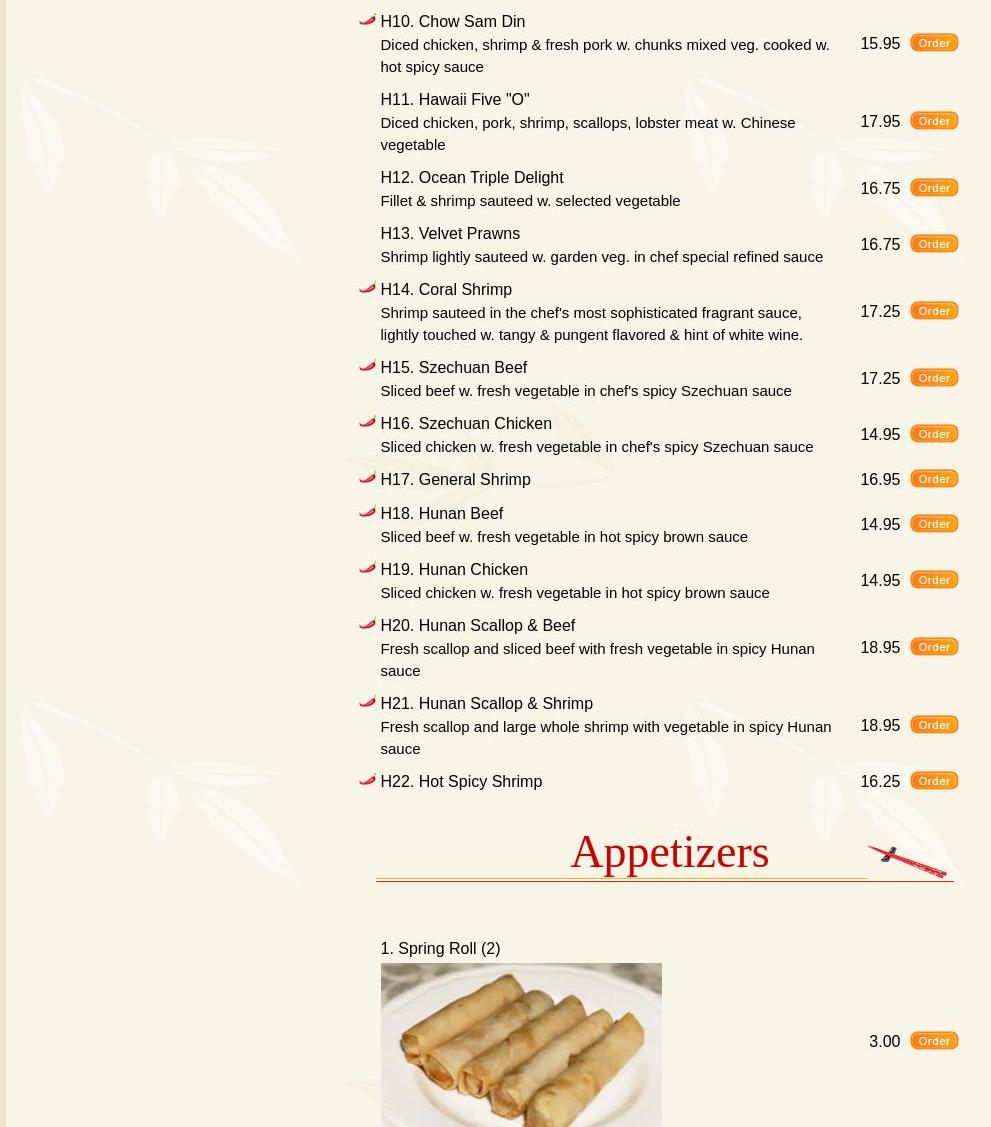 H10. Chow Sam Din
Diced chicken, shrimp & fresh pork w. chunks mixed veg. cooked w. hot spicy sauce
15.95 Order

H11. Hawaii Five "O"
Diced chicken, pork, shrimp, scallops, lobster meat w. Chinese vegetable
17.95 Order

H12. Ocean Triple Delight
Fillet & shrimp sauteed w. selected vegetable
16.75 Order

H13. Velvet Prawns
Shrimp lightly sauteed w. garden veg. in chef special refined sauce
16.75 Order

H14. Coral Shrimp
Shrimp sauteed in the chef's most sophisticated fragrant sauce, lightly touched w. tangy & pungent flavored & hint of white wine.
17.25 Order

H15. Szechuan Beef
Sliced beef w. fresh vegetable in chef's spicy Szechuan sauce
17.25 Order

H16. Szechuan Chicken
Sliced chicken w. fresh vegetable in chef's spicy Szechuan sauce
14.95 Order

H17. General Shrimp
16.95 Order

H18. Hunan Beef
Sliced beef w. fresh vegetable in hot spicy brown sauce
14.95 Order

H19. Hunan Chicken
Sliced chicken w. fresh vegetable in hot spicy brown sauce
14.95 Order

H20. Hunan Scallop & Beef
Fresh scallop and sliced beef with fresh vegetable in spicy Hunan sauce
18.95 Order

H21. Hunan Scallop & Shrimp
Fresh scallop and large whole shrimp with vegetable in spicy Hunan sauce
18.95 Order

H22. Hot Spicy Shrimp
16.25 Order

Appetizers

1. Spring Roll (2)
3.00 Order